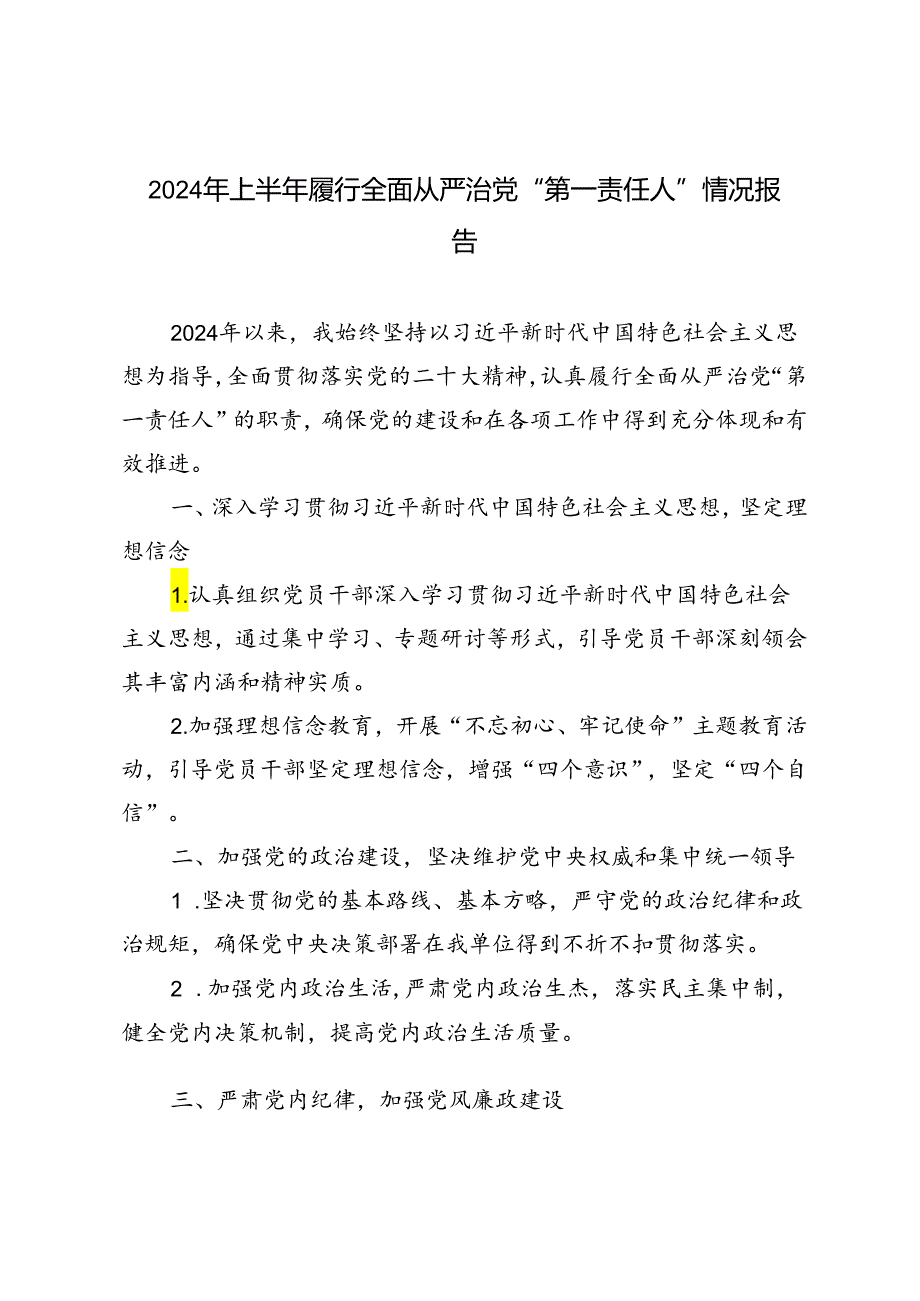 2024年上半年履行全面从严治党“第一责任人”情况报告

2024年以来，我始终坚持以习近平新时代中国特色社会主义思想为指导，全面贯彻落实党的二十大精神，认真履行全面从严治党“第一责任人”的职责，确保党的建设和在各项工作中得到充分体现和有效推进。

一、深入学习贯彻习近平新时代中国特色社会主义思想，坚定理想信念

1.认真组织党员干部深入学习贯彻习近平新时代中国特色社会主义思想，通过集中学习、专题研讨等形式，引导党员干部深刻领会其丰富内涵和精神实质。

2.加强理想信念教育，开展“不忘初心、牢记使命”主题教育活动，引导党员干部坚定理想信念，增强“四个意识”，坚定“四个自信”。

二、加强党的政治建设，坚决维护党中央权威和集中统一领导

1 .坚决贯彻党的基本路线、基本方略，严守党的政治纪律和政治规矩，确保党中央决策部署在我单位得到不折不扣贯彻落实。

2 .加强党内政治生活，严肃党内政治生态，落实民主集中制，健全党内决策机制，提高党内政治生活质量。

三、严肃党内纪律，加强党风廉政建设